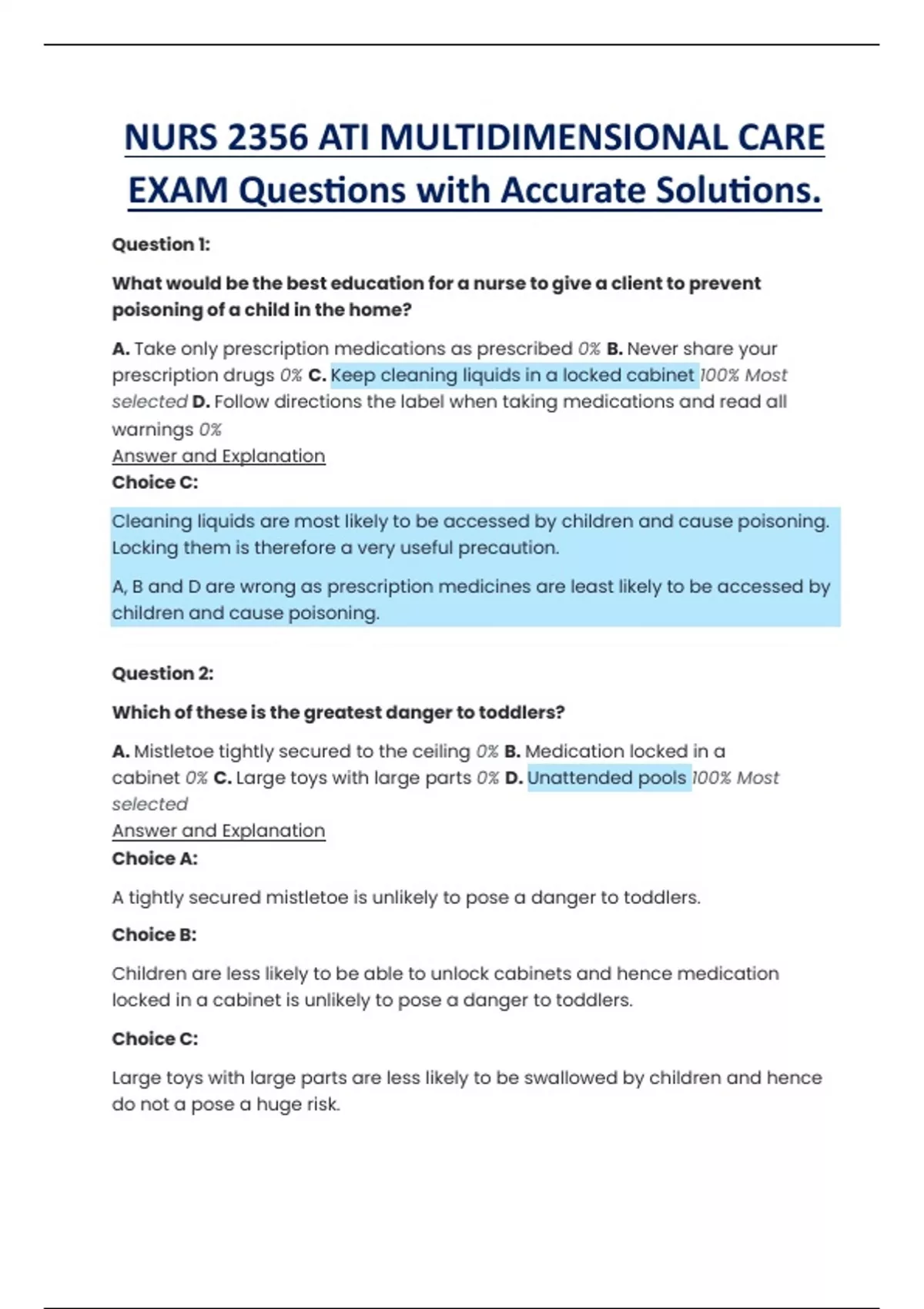 NURS 2356 ATI MULTIDIMENSIONAL CARE EXAM Questions with Accurate Solutions.

Question 1:

What would be the best education for a nurse to give a client to prevent poisoning of a child in the home?

A. Take only prescription medications as prescribed 0% B. Never share your prescription drugs 0% C. Keep cleaning liquids in a locked cabinet 100% Most selected D. Follow directions the label when taking medications and read all warnings 0%
Answer and Explanation
Choice C:

Cleaning liquids are most likely to be accessed by children and cause poisoning. Locking them is therefore a very useful precaution.

A, B and D are wrong as prescription medicines are least likely to be accessed by children and cause poisoning.

Question 2:

Which of these is the greatest danger to toddlers?

A. Mistletoe tightly secured to the ceiling 0% B. Medication locked in a cabinet 0% C. Large toys with large parts 0% D. Unattended pools 100% Most selected
Answer and Explanation
Choice A:

A tightly secured mistletoe is unlikely to pose a danger to toddlers.

Choice B:

Children are less likely to be able to unlock cabinets and hence medication locked in a cabinet is unlikely to pose a danger to toddlers.

Choice C:

Large toys with large parts are less likely to be swallowed by children and hence do not a pose a huge risk.